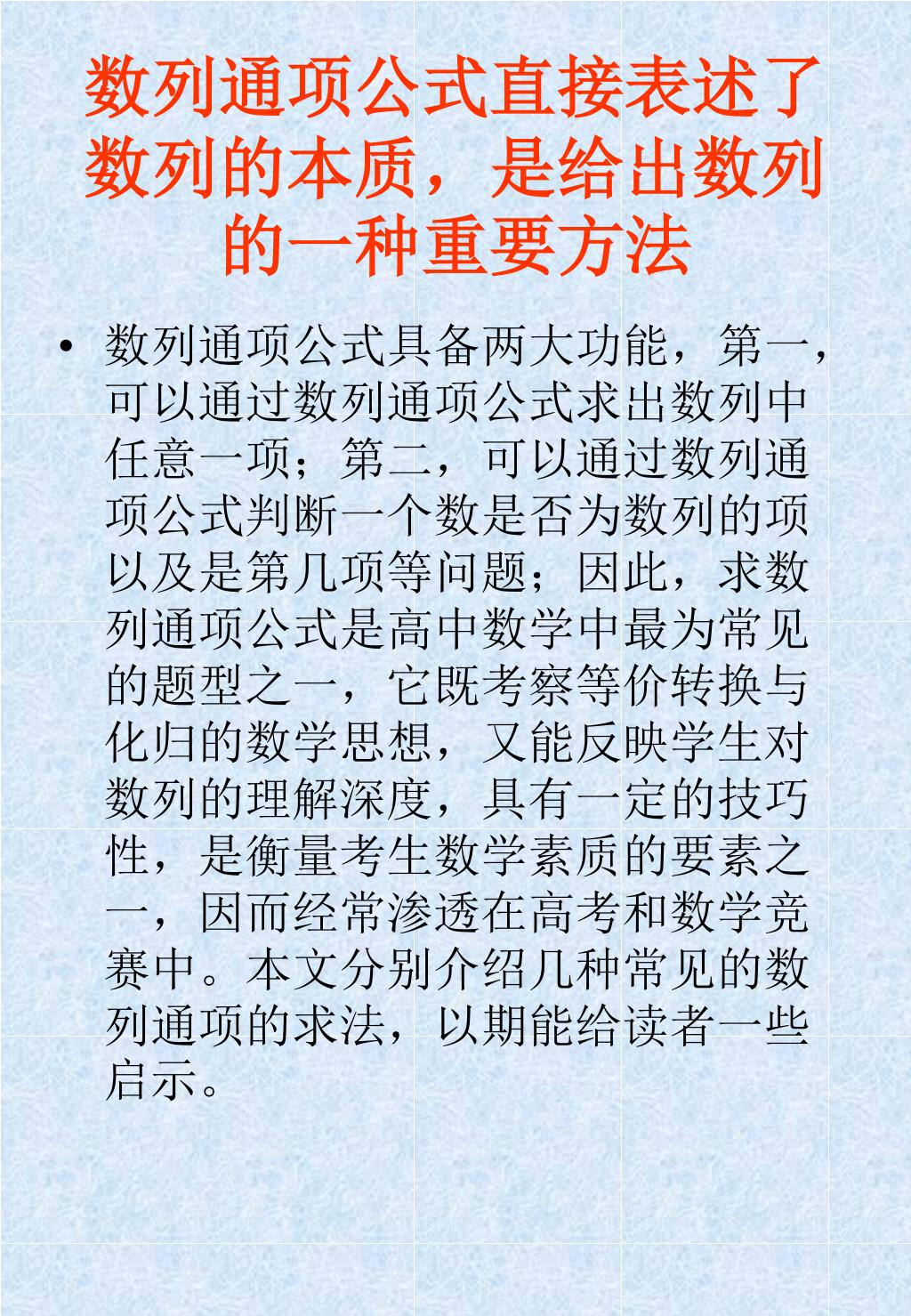 数列通项公式直接表述了数列的本质，是给出数列的一种重要方法

• 数列通项公式具备两大功能，第一，可以通过数列通项公式求出数列中任意一项；第二，可以通过数列通项公式判断一个数是否为数列的项以及是第几项等问题；因此，求数列通项公式是高中数学中最为常见的题型之一，它既考察等价转换与化归的数学思想，又能反映学生对数列的理解深度，具有一定的技巧性，是衡量考生数学素质的要素之一，因而经常渗透在高考和数学竞赛中。本文分别介绍几种常见的数列通项的求法，以期能给读者一些启示。